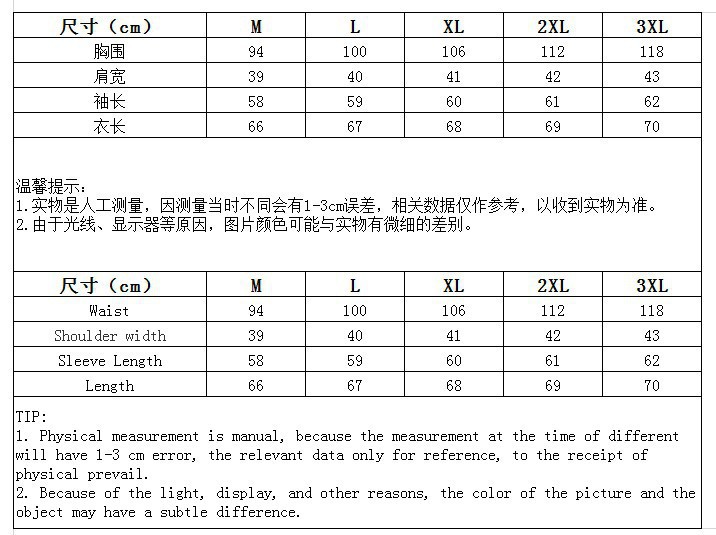 | 尺寸（cm） | M | L | XL | 2XL | 3XL |
|---|---|---|---|---|---|
| 胸围 | 94 | 100 | 106 | 112 | 118 |
| 肩宽 | 39 | 40 | 41 | 42 | 43 |
| 袖长 | 58 | 59 | 60 | 61 | 62 |
| 衣长 | 66 | 67 | 68 | 69 | 70 |

温馨提示：
1.实物是人工测量，因测量当时不同会有1-3cm误差，相关数据仅作参考，以收到实物为准。
2.由于光线、显示器等原因，图片颜色可能与实物有微细的差别。

| 尺寸（cm） | M | L | XL | 2XL | 3XL |
|---|---|---|---|---|---|
| Waist | 94 | 100 | 106 | 112 | 118 |
| Shoulder width | 39 | 40 | 41 | 42 | 43 |
| Sleeve Length | 58 | 59 | 60 | 61 | 62 |
| Length | 66 | 67 | 68 | 69 | 70 |

TIP:
1. Physical measurement is manual, because the measurement at the time of different will have 1-3 cm error, the relevant data only for reference, to the receipt of physical prevail.
2. Because of the light, display, and other reasons, the color of the picture and the object may have a subtle difference.